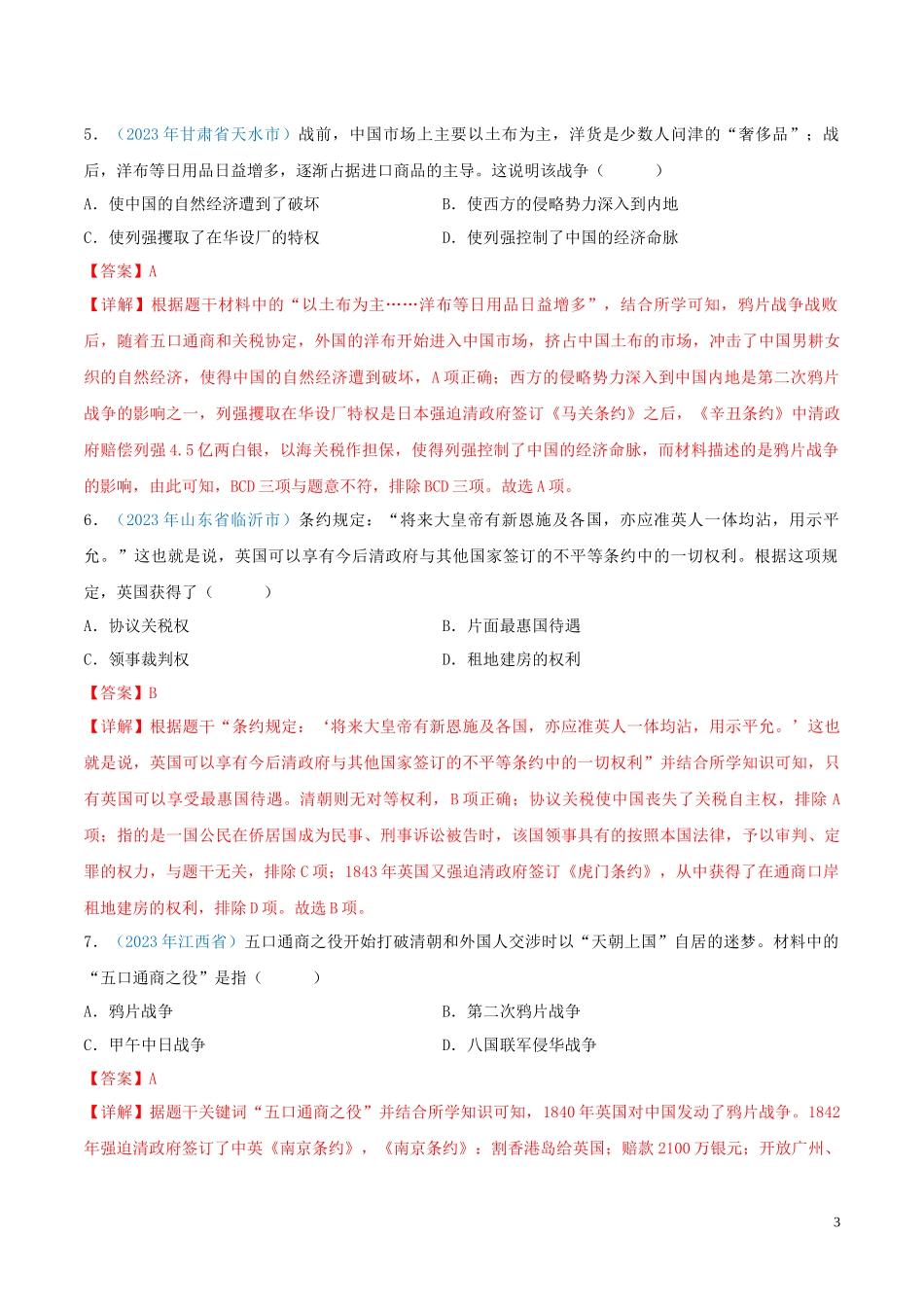 5．（2023 年甘肃省天水市）战前，中国市场上主要以土布为主，洋货是少数人问津的“奢侈品”；战后，洋布等日用品日益增多，逐渐占据进口商品的主导。这说明该战争（　　）

A．使中国的自然经济遭到了破坏

B．使西方的侵略势力深入到内地

C．使列强攫取了在华设厂的特权

D．使列强控制了中国的经济命脉

【答案】A

【详解】根据题干材料中的“以土布为主……洋布等日用品日益增多”，结合所学可知，鸦片战争战败后，随着五口通商和关税协定，外国的洋布开始进入中国市场，挤占中国土布的市场，冲击了中国男耕女织的自然经济，使得中国的自然经济遭到破坏，A 项正确；西方的侵略势力深入到中国内地是第二次鸦片战争的影响之一，列强攫取在华设厂特权是日本强迫清政府签订《马关条约》之后，《辛丑条约》中清政府赔偿列强 4.5 亿两白银，以海关税作担保，使得列强控制了中国的经济命脉，而材料描述的是鸦片战争的影响，由此可知，BCD 三项与题意不符，排除 BCD 三项。故选 A 项。

6．（2023 年山东省临沂市）条约规定：“将来大皇帝有新恩施及各国，亦应准英人一体均沾，用示平允。”这也就是说，英国可以享有今后清政府与其他国家签订的不平等条约中的一切权利。根据这项规定，英国获得了（　　）

A．协议关税权

B．片面最惠国待遇

C．领事裁判权

D．租地建房的权利

【答案】B

【详解】根据题干“条约规定：‘将来大皇帝有新恩施及各国，亦应准英人一体均沾，用示平允。’这也就是说，英国可以享有今后清政府与其他国家签订的不平等条约中的一切权利”并结合所学知识可知，只有英国可以享受最惠国待遇。清朝则无对等权利，B 项正确；协议关税使中国丧失了关税自主权，排除 A 项；指的是一国公民在侨居国成为民事、刑事诉讼被告时，该国领事具有的按照本国法律，予以审判、定罪的权力，与题干无关，排除 C 项；1843 年英国又强迫清政府签订《虎门条约》，从中获得了在通商口岸租地建房的权利，排除 D 项。故选 B 项。

7．（2023 年江西省）五口通商之役开始打破清朝和外国人交涉时以“天朝上国”自居的迷梦。材料中的“五口通商之役”是指（　　）

A．鸦片战争

B．第二次鸦片战争

C．甲午中日战争

D．八国联军侵华战争

【答案】A

【详解】据题干关键词“五口通商之役”并结合所学知识可知，1840 年英国对中国发动了鸦片战争。1842 年强迫清政府签订了中英《南京条约》，《南京条约》：割香港岛给英国；赔款 2100 万银元；开放广州、

3